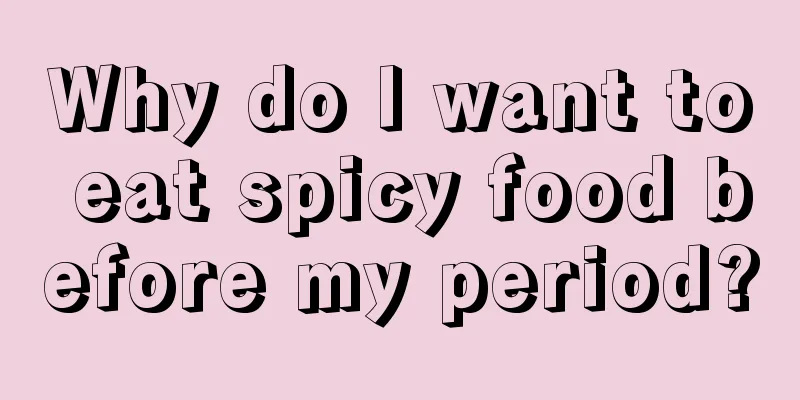 Why do I want to eat spicy food before my period?